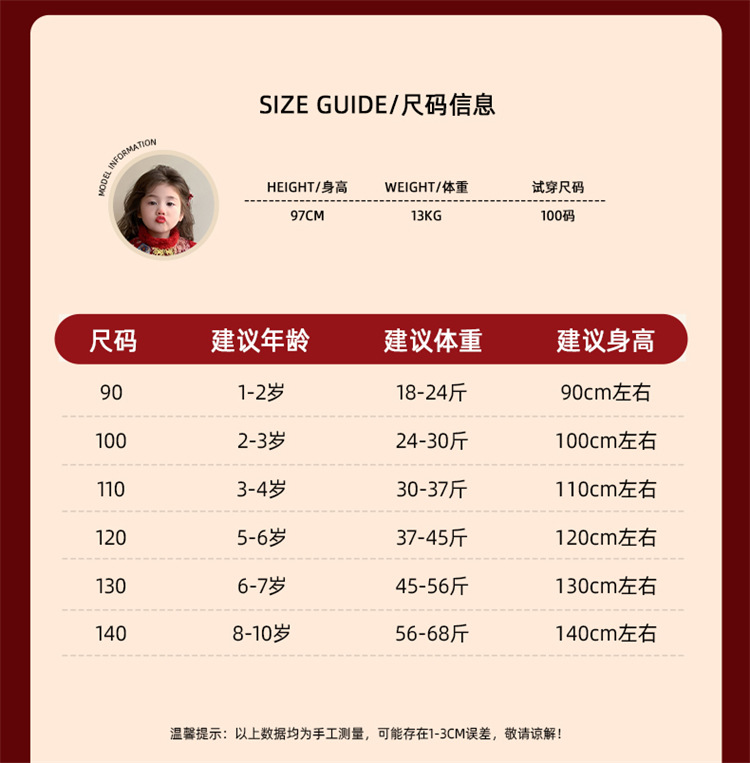 SIZE GUIDE/尺码信息

MODEL INFORMATION

| HEIGHT/身高 | WEIGHT/体重 | 试穿尺码 |
|---|---|---|
| 97CM | 13KG | 100码 |

| 尺码 | 建议年龄 | 建议体重 | 建议身高 |
|---|---|---|---|
| 90 | 1-2岁 | 18-24斤 | 90cm左右 |
| 100 | 2-3岁 | 24-30斤 | 100cm左右 |
| 110 | 3-4岁 | 30-37斤 | 110cm左右 |
| 120 | 5-6岁 | 37-45斤 | 120cm左右 |
| 130 | 6-7岁 | 45-56斤 | 130cm左右 |
| 140 | 8-10岁 | 56-68斤 | 140cm左右 |

温馨提示：以上数据均为手工测量，可能存在1-3CM误差，敬请谅解！